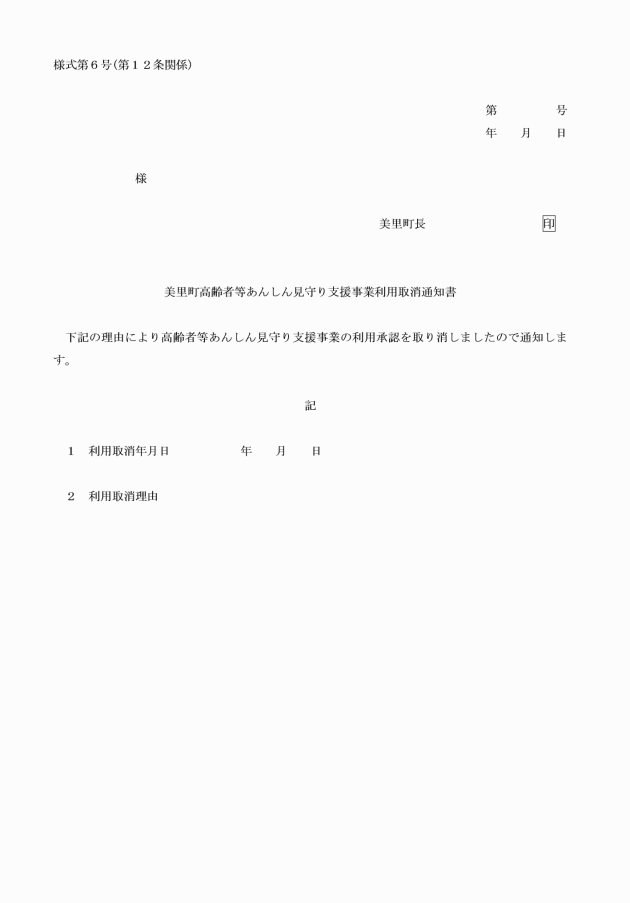 様式第６号（第１２条関係）

第　　　　号
年　　月　　日

様

美里町長　　　　　　　　　印

美里町高齢者等あんしん見守り支援事業利用取消通知書

下記の理由により高齢者等あんしん見守り支援事業の利用承認を取り消しましたので通知します。

記

１　利用取消年月日　　　　　　年　　月　　日

２　利用取消理由